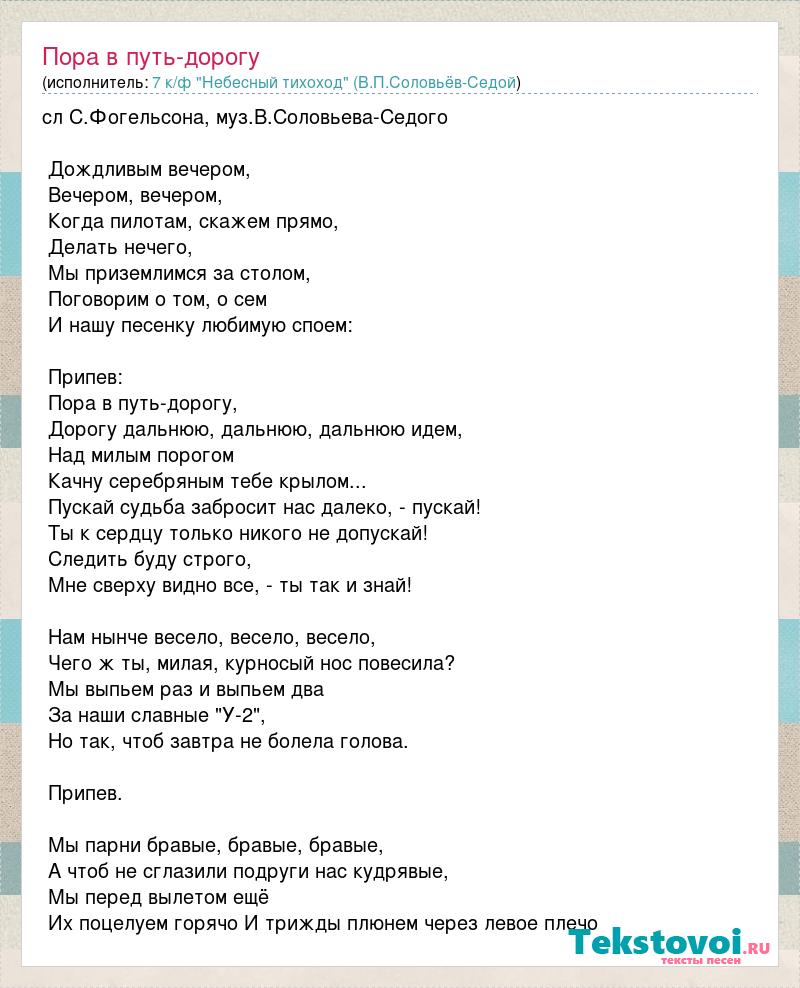 Пора в путь-дорогу
(исполнитель: 7 к/ф "Небесный тихоход" (В.П.Соловьёв-Седой)

сл С.Фогельсона, муз.В.Соловьева-Седого

Дождливым вечером,
Вечером, вечером,
Когда пилотам, скажем прямо,
Делать нечего,
Мы приземлимся за столом,
Поговорим о том, о сем
И нашу песенку любимую споем:

Припев:
Пора в путь-дорогу,
Дорогу дальнюю, дальнюю, дальнюю идем,
Над милым порогом
Качну серебряным тебе крылом...
Пускай судьба забросит нас далеко, - пускай!
Ты к сердцу только никого не допускай!
Следить буду строго,
Мне сверху видно все, - ты так и знай!

Нам нынче весело, весело, весело,
Чего ж ты, милая, курносый нос повесила?
Мы выпьем раз и выпьем два
За наши славные "У-2",
Но так, чтоб завтра не болела голова.

Припев.

Мы парни бравые, бравые, бравые,
А чтоб не сглазили подруги нас кудрявые,
Мы перед вылетом ещё
Их поцелуем горячо И трижды плюнем через левое плечо

Tekstovoi.RU
тексты песен